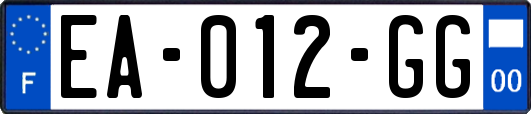 F

EA-012-GG

00